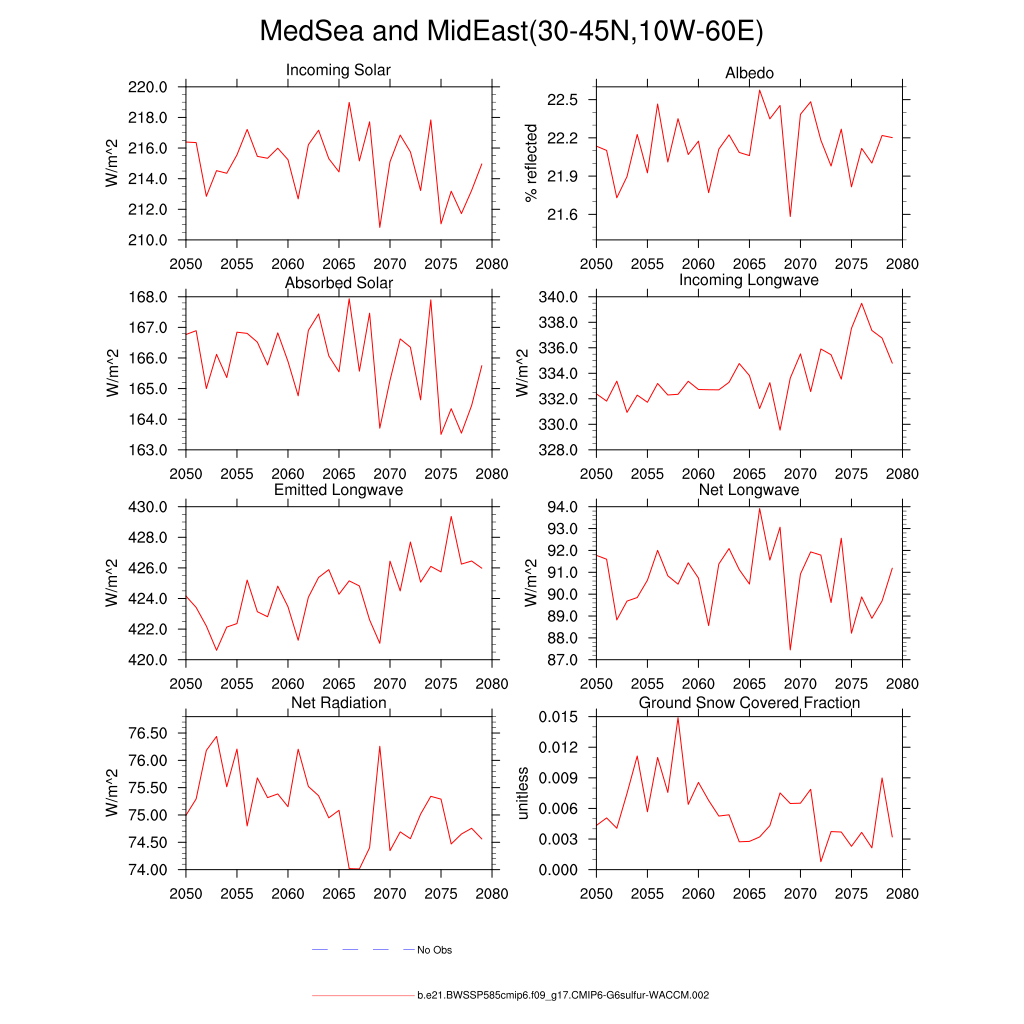 MedSea and MidEast(30-45N,10W-60E)

Incoming Solar
W/m^2
220.0
218.0
216.0
214.0
212.0
210.0
2050 2055 2060 2065 2070 2075 2080

Albedo
% reflected
22.5
22.2
21.9
21.6
2050 2055 2060 2065 2070 2075 2080

Absorbed Solar
W/m^2
168.0
167.0
166.0
165.0
164.0
163.0
2050 2055 2060 2065 2070 2075 2080

Incoming Longwave
W/m^2
340.0
338.0
336.0
334.0
332.0
330.0
328.0
2050 2055 2060 2065 2070 2075 2080

Emitted Longwave
W/m^2
430.0
428.0
426.0
424.0
422.0
420.0
2050 2055 2060 2065 2070 2075 2080

Net Longwave
W/m^2
94.0
93.0
92.0
91.0
90.0
89.0
88.0
87.0
2050 2055 2060 2065 2070 2075 2080

Net Radiation
W/m^2
76.50
76.00
75.50
75.00
74.50
74.00
2050 2055 2060 2065 2070 2075 2080

Ground Snow Covered Fraction
unitless
0.015
0.012
0.009
0.006
0.003
0.000
2050 2055 2060 2065 2070 2075 2080

No Obs

b.e21.BWSSP585cmip6.f09_g17.CMIP6-G6sulfur-WACCM.002